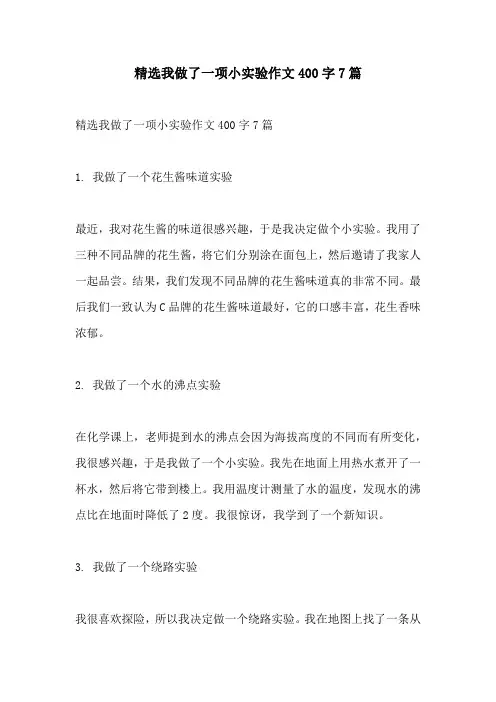 精选我做了一项小实验作文400字7篇

精选我做了一项小实验作文400字7篇

1. 我做了一个花生酱味道实验

最近，我对花生酱的味道很感兴趣，于是我决定做个小实验。我用了三种不同品牌的花生酱，将它们分别涂在面包上，然后邀请了我家人一起品尝。结果，我们发现不同品牌的花生酱味道真的非常不同。最后我们一致认为C品牌的花生酱味道最好，它的口感丰富，花生香味浓郁。

2. 我做了一个水的沸点实验

在化学课上，老师提到水的沸点会因为海拔高度的不同而有所变化，我很感兴趣，于是我做了一个小实验。我先在地面上用热水煮开了一杯水，然后将它带到楼上。我用温度计测量了水的温度，发现水的沸点比在地面时降低了2度。我很惊讶，我学到了一个新知识。

3. 我做了一个绕路实验

我很喜欢探险，所以我决定做一个绕路实验。我在地图上找了一条从